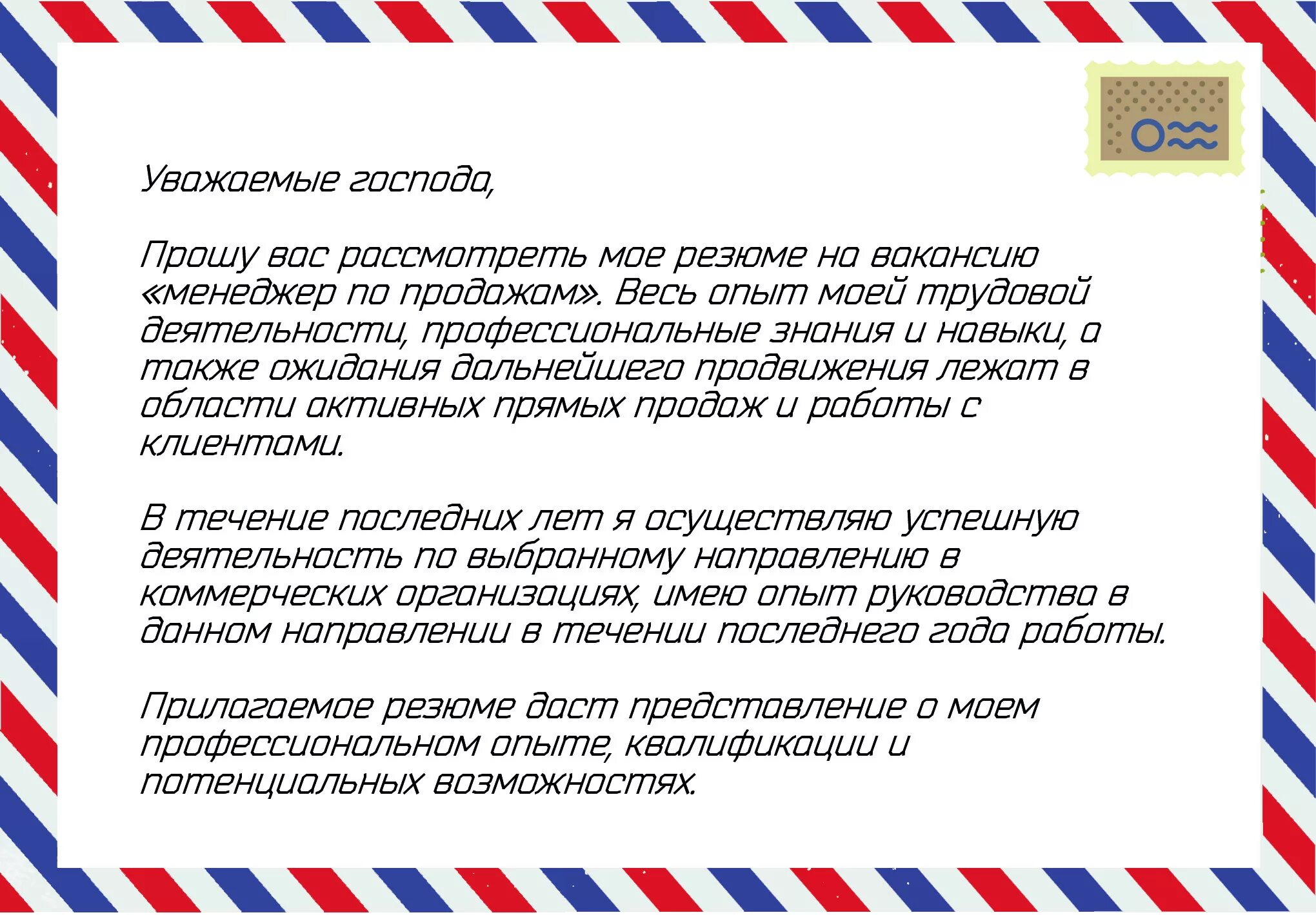 Уважаемые господа,

Прошу вас рассмотреть мое резюме на вакансию «менеджер по продажам». Весь опыт моей трудовой деятельности, профессиональные знания и навыки, а также ожидания дальнейшего продвижения лежат в области активных прямых продаж и работы с клиентами.

В течение последних лет я осуществляю успешную деятельность по выбранному направлению в коммерческих организациях, имею опыт руководства в данном направлении в течении последнего года работы.

Прилагаемое резюме даст представление о моем профессиональном опыте, квалификации и потенциальных возможностях.